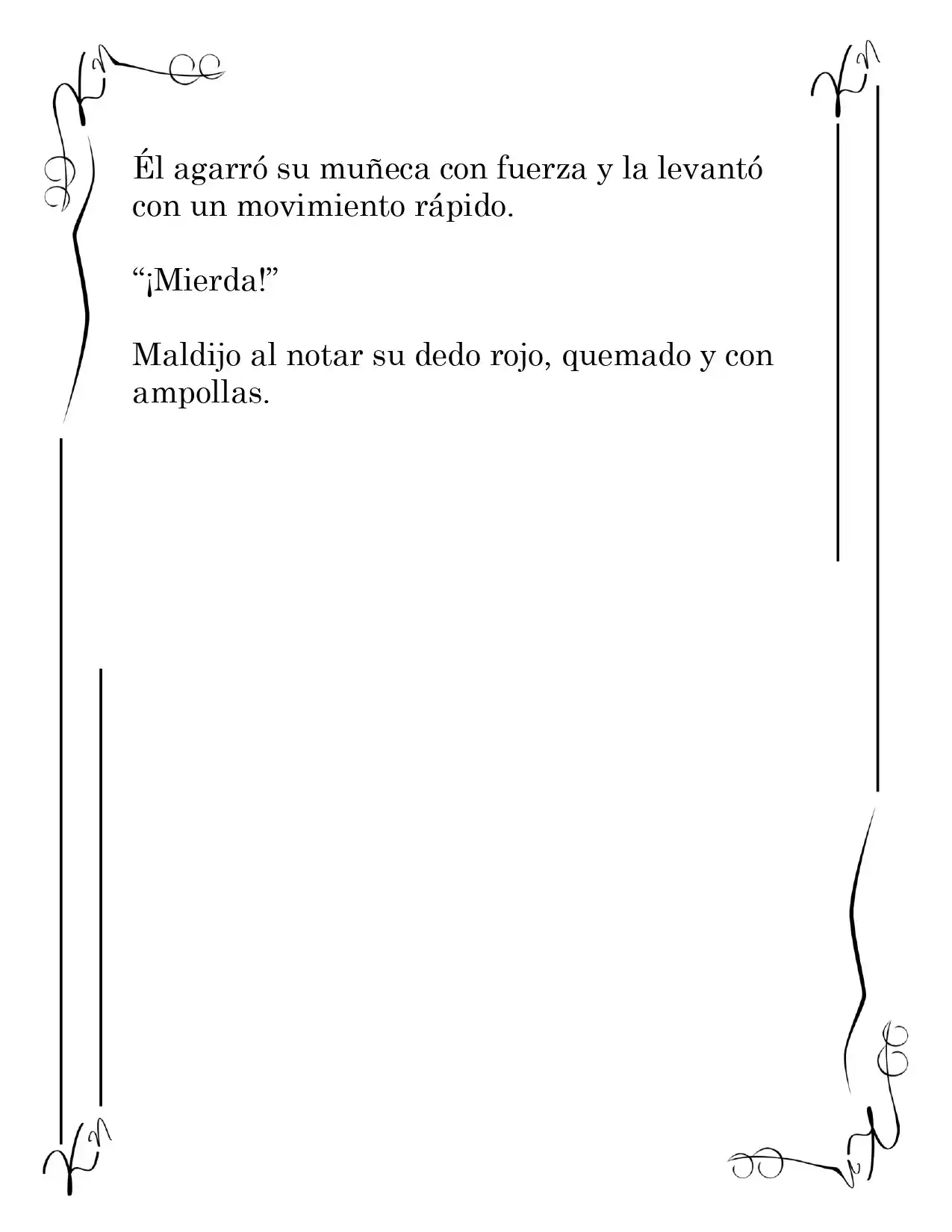 Él agarró su muñeca con fuerza y la levantó con un movimiento rápido.

“¡Mierda!”

Maldijo al notar su dedo rojo, quemado y con ampollas.